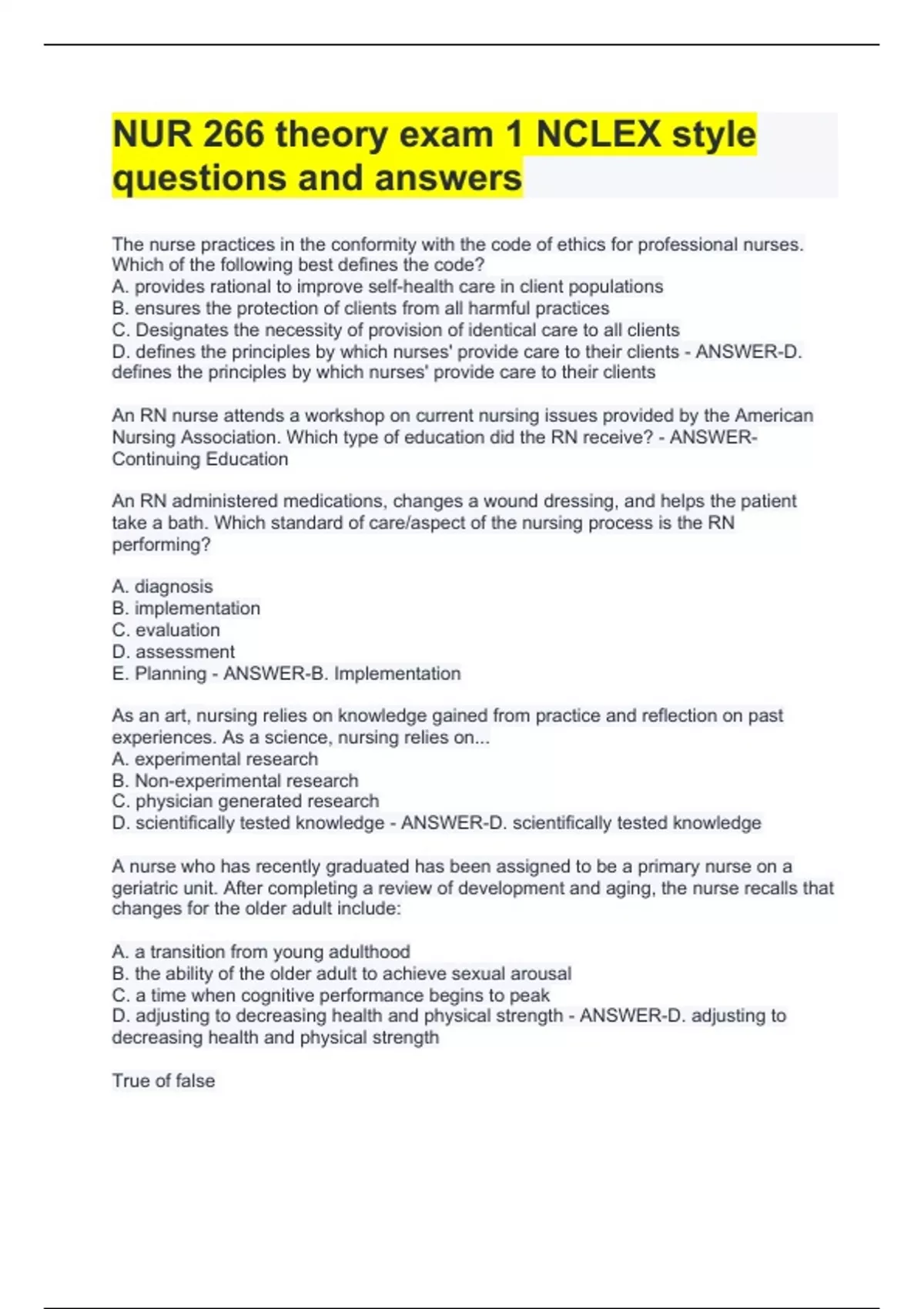 NUR 266 theory exam 1 NCLEX style questions and answers

The nurse practices in the conformity with the code of ethics for professional nurses. Which of the following best defines the code?
A. provides rational to improve self-health care in client populations
B. ensures the protection of clients from all harmful practices
C. Designates the necessity of provision of identical care to all clients
D. defines the principles by which nurses' provide care to their clients - ANSWER-D. defines the principles by which nurses' provide care to their clients

An RN nurse attends a workshop on current nursing issues provided by the American Nursing Association. Which type of education did the RN receive? - ANSWER-Continuing Education

An RN administered medications, changes a wound dressing, and helps the patient take a bath. Which standard of care/aspect of the nursing process is the RN performing?

A. diagnosis
B. implementation
C. evaluation
D. assessment
E. Planning - ANSWER-B. Implementation

As an art, nursing relies on knowledge gained from practice and reflection on past experiences. As a science, nursing relies on...
A. experimental research
B. Non-experimental research
C. physician generated research
D. scientifically tested knowledge - ANSWER-D. scientifically tested knowledge

A nurse who has recently graduated has been assigned to be a primary nurse on a geriatric unit. After completing a review of development and aging, the nurse recalls that changes for the older adult include:

A. a transition from young adulthood
B. the ability of the older adult to achieve sexual arousal
C. a time when cognitive performance begins to peak
D. adjusting to decreasing health and physical strength - ANSWER-D. adjusting to decreasing health and physical strength

True of false